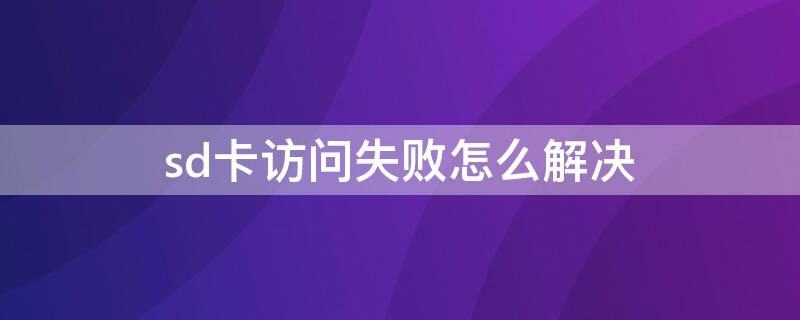 sd卡访问失败怎么解决